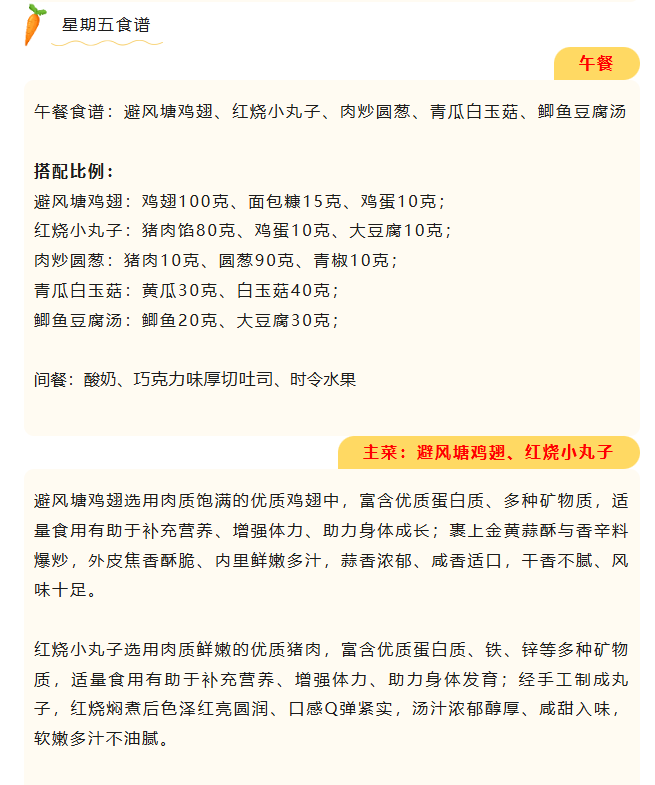 星期五食谱

午餐

午餐食谱：避风塘鸡翅、红烧小丸子、肉炒圆葱、青瓜白玉菇、鲫鱼豆腐汤

搭配比例：
避风塘鸡翅：鸡翅100克、面包糠15克、鸡蛋10克；
红烧小丸子：猪肉馅80克、鸡蛋10克、大豆腐10克；
肉炒圆葱：猪肉10克、圆葱90克、青椒10克；
青瓜白玉菇：黄瓜30克、白玉菇40克；
鲫鱼豆腐汤：鲫鱼20克、大豆腐30克；

间餐：酸奶、巧克力味厚切吐司、时令水果

主菜：避风塘鸡翅、红烧小丸子

避风塘鸡翅选用肉质饱满的优质鸡翅中，富含优质蛋白质、多种矿物质，适量食用有助于补充营养、增强体力、助力身体成长；裹上金黄蒜酥与香辛料爆炒，外皮焦香酥脆、内里鲜嫩多汁，蒜香浓郁、咸香适口，干香不腻、风味十足。

红烧小丸子选用肉质鲜嫩的优质猪肉，富含优质蛋白质、铁、锌等多种矿物质，适量食用有助于补充营养、增强体力、助力身体发育；经手工制成丸子，红烧焖煮后色泽红亮圆润、口感Q弹紧实，汤汁浓郁醇厚、咸甜入味，软嫩多汁不油腻。